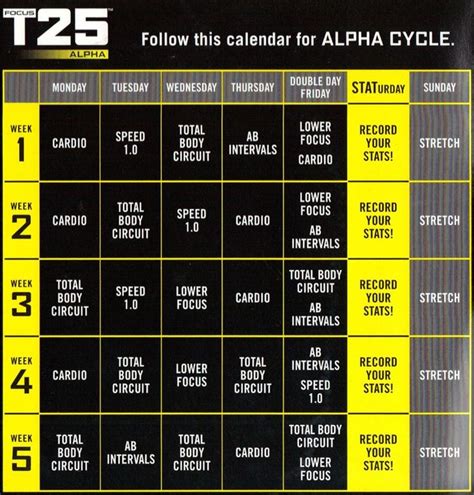 FOCUS T25 ALPHA

Follow this calendar for ALPHA CYCLE.

| | MONDAY | TUESDAY | WEDNESDAY | THURSDAY | DOUBLE DAY FRIDAY | STATURDAY | SUNDAY |
|---|---|---|---|---|---|---|---|
| WEEK 1 | CARDIO | SPEED 1.0 | TOTAL BODY CIRCUIT | AB INTERVALS | LOWER FOCUS CARDIO | RECORD YOUR STATS! | STRETCH |
| WEEK 2 | CARDIO | TOTAL BODY CIRCUIT | SPEED 1.0 | CARDIO | LOWER FOCUS AB INTERVALS | RECORD YOUR STATS! | STRETCH |
| WEEK 3 | TOTAL BODY CIRCUIT | SPEED 1.0 | LOWER FOCUS | CARDIO | TOTAL BODY CIRCUIT AB INTERVALS | RECORD YOUR STATS! | STRETCH |
| WEEK 4 | CARDIO | TOTAL BODY CIRCUIT | LOWER FOCUS | TOTAL BODY CIRCUIT | AB INTERVALS SPEED 1.0 | RECORD YOUR STATS! | STRETCH |
| WEEK 5 | TOTAL BODY CIRCUIT | AB INTERVALS | TOTAL BODY CIRCUIT | CARDIO | TOTAL BODY CIRCUIT LOWER FOCUS | RECORD YOUR STATS! | STRETCH |